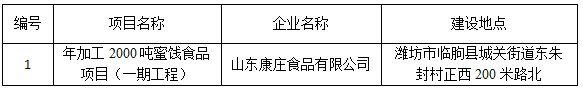 | 编号 | 项目名称 | 企业名称 | 建设地点 |
|---|---|---|---|
| 1 | 年加工 2000 吨蜜饯食品项目（一期工程） | 山东康庄食品有限公司 | 潍坊市临朐县城关街道东朱封村正西 200 米路北 |